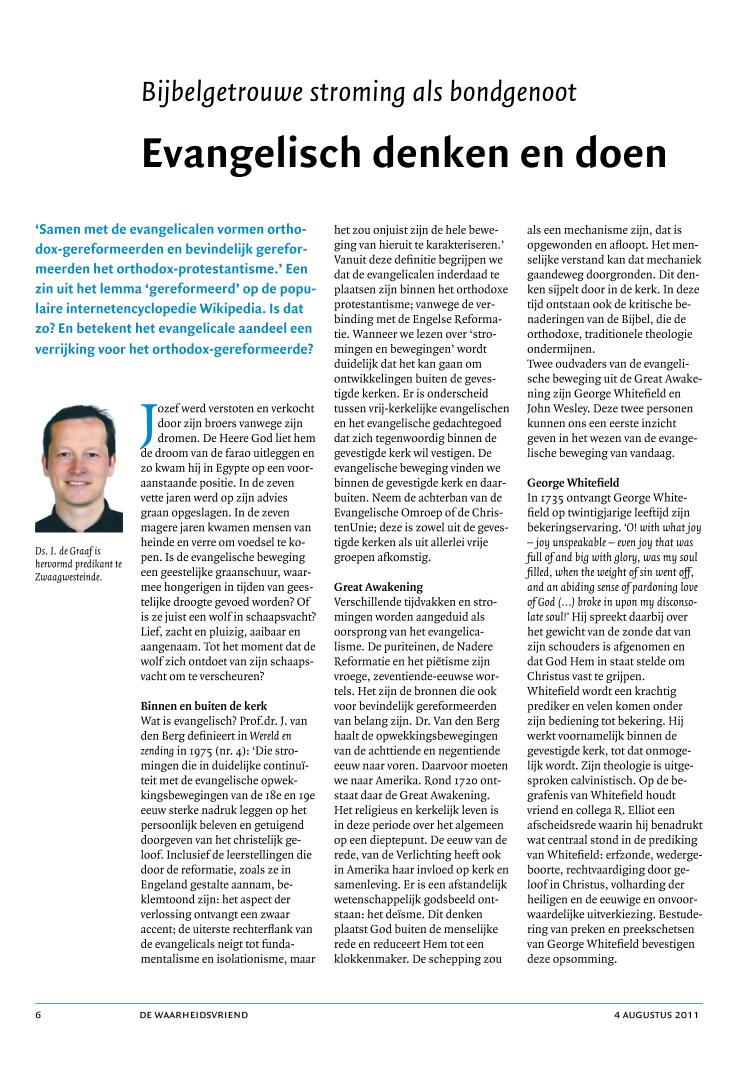 Bijbelgetrouwe stroming als bondgenoot

Evangelisch denken en doen

'Samen met de evangelicalen vormen orthodox-gereformeerden en bevindelijk gereformeerden het orthodox-protestantisme.' Een zin uit het lemma 'gereformeerd' op de populaire internetencyclopedie Wikipedia. Is dat zo? En betekent het evangelicale aandeel een verrijking voor het orthodox-gereformeerde?

Ds. I. de Graaf is hervormd predikant te Zwaagwesteinde.

Jozef werd verstoten en verkocht door zijn broers vanwege zijn dromen. De Heere God liet hem de droom van de farao uitleggen en zo kwam hij in Egypte op een vooraanstaande positie. In de zeven vette jaren werd op zijn advies graan opgeslagen. In de zeven magere jaren kwamen mensen van heinde en verre om voedsel te kopen. Is de evangelische beweging een geestelijke graanschuur, waarmee hongerigen in tijden van geestelijke droogte gevoed worden? Of is ze juist een wolf in schaapsvacht? Lief, zacht en pluizig, aaibaar en aangenaam. Tot het moment dat de wolf zich ontdoet van zijn schaapsvacht om te verscheuren?

Binnen en buiten de kerk
Wat is evangelisch? Prof.dr. J. van den Berg definieert in Wereld en zending in 1975 (nr. 4): 'Die stromingen die in duidelijke continuïteit met de evangelische opwekkingsbewegingen van de 18e en 19e eeuw sterke nadruk leggen op het persoonlijk beleven en getuigend doorgeven van het christelijk geloof. Inclusief de leerstellingen die door de reformatie, zoals ze in Engeland gestalte aannam, beklemtoond zijn: het aspect der verlossing ontvangt een zwaar accent; de uiterste rechterflank van de evangelicals neigt tot fundamentalisme en isolationisme, maar het zou onjuist zijn de hele beweging van hieruit te karakteriseren.' Vanuit deze definitie begrijpen we dat de evangelicalen inderdaad te plaatsen zijn binnen het orthodoxe protestantisme; vanwege de verbinding met de Engelse Reformatie. Wanneer we lezen over 'stromingen en bewegingen' wordt duidelijk dat het kan gaan om ontwikkelingen buiten de gevestigde kerken. Er is onderscheid tussen vrij-kerkelijke evangelischen en het evangelische gedachtegoed dat zich tegenwoordig binnen de gevestigde kerk wil vestigen. De evangelische beweging vinden we binnen de gevestigde kerk en daarbuiten. Neem de achterban van de Evangelische Omroep of de ChristenUnie; deze is zowel uit de gevestigde kerken als uit allerlei vrije groepen afkomstig.

Great Awakening
Verschillende tijdvakken en stromingen worden aangeduid als oorsprong van het evangelicalisme. De puriteinen, de Nadere Reformatie en het piëtisme zijn vroege, zeventiende-eeuwse wortels. Het zijn de bronnen die ook voor bevindelijk gereformeerden van belang zijn. Dr. Van den Berg haalt de opwekkingsbewegingen van de achttiende en negentiende eeuw naar voren. Daarvoor moeten we naar Amerika. Rond 1720 ontstaat daar de Great Awakening. Het religieus en kerkelijk leven is in deze periode over het algemeen op een dieptepunt. De eeuw van de rede, van de Verlichting heeft ook in Amerika haar invloed op kerk en samenleving. Er is een afstandelijk wetenschappelijk godsbeeld ontstaan: het deïsme. Dit denken plaatst God buiten de menselijke rede en reduceert Hem tot een klokkenmaker. De schepping zou als een mechanisme zijn, dat is opgewonden en afloopt. Het menselijke verstand kan dat mechaniek gaandeweg doorgronden. Dit denken sijpelt door in de kerk. In deze tijd ontstaan ook de kritische benaderingen van de Bijbel, die de orthodoxe, traditionele theologie ondermijnen.
Twee oudvaders van de evangelische beweging uit de Great Awakening zijn George Whitefield en John Wesley. Deze twee personen kunnen ons een eerste inzicht geven in het wezen van de evangelische beweging van vandaag.

George Whitefield
In 1735 ontvangt George Whitefield op twintigjarige leeftijd zijn bekeringservaring. 'O! with what joy – joy unspeakable – even joy that was full of and big with glory, was my soul filled, when the weight of sin went off, and an abiding sense of pardoning love of God (…) broke in upon my disconsolate soul!' Hij spreekt daarbij over het gewicht van de zonde dat van zijn schouders is afgenomen en dat God Hem in staat stelde om Christus vast te grijpen.
Whitefield wordt een krachtig prediker en velen komen onder zijn bediening tot bekering. Hij werkt voornamelijk binnen de gevestigde kerk, tot dat onmogelijk wordt. Zijn theologie is uitgesproken calvinistisch. Op de begrafenis van Whitefield houdt vriend en collega R. Elliot een afscheidsrede waarin hij benadrukt wat centraal stond in de prediking van Whitefield: erfzonde, wedergeboorte, rechtvaardiging door geloof in Christus, volharding der heiligen en de eeuwige en onvoorwaardelijke uitverkiezing. Bestudering van preken en preekschetsen van George Whitefield bevestigen deze opsomming.

6 DE WAARHEIDSVRIEND 4 AUGUSTUS 2011